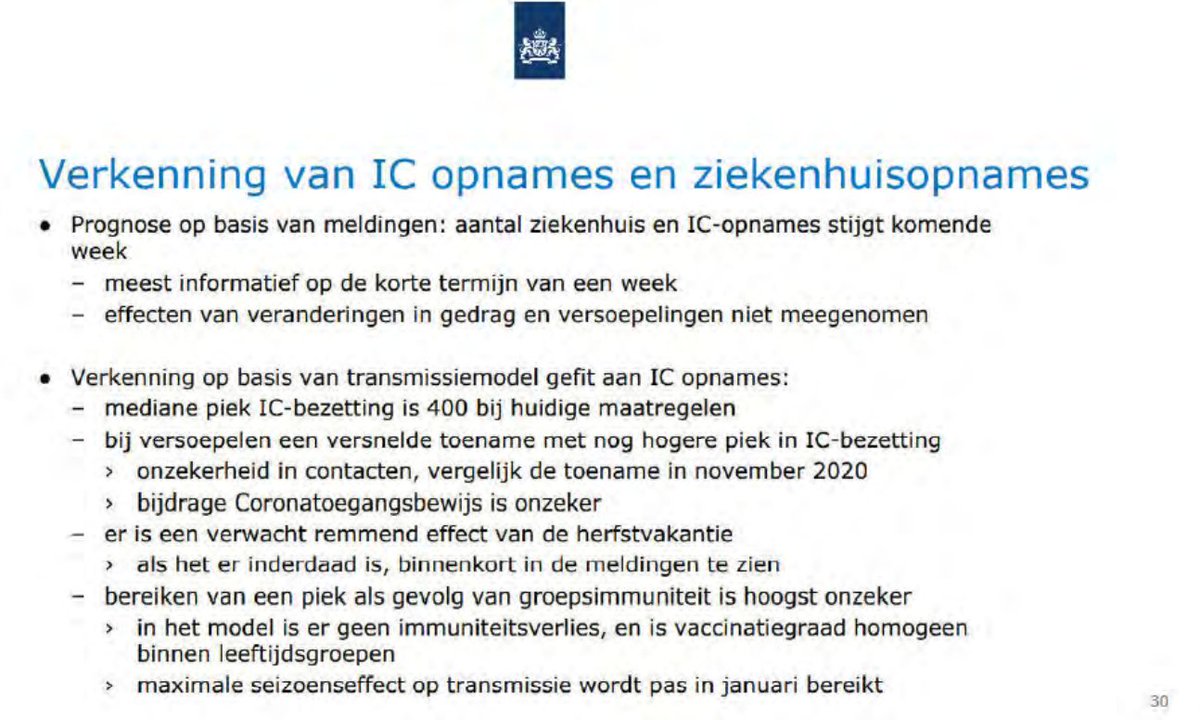 Verkenning van IC opnames en ziekenhuisopnames

• Prognose op basis van meldingen: aantal ziekenhuis en IC-opnames stijgt komende week
  – meest informatief op de korte termijn van een week
  – effecten van veranderingen in gedrag en versoepelingen niet meegenomen

• Verkenning op basis van transmissiemodel gefit aan IC opnames:
  – mediane piek IC-bezetting is 400 bij huidige maatregelen
  – bij versoepelen een versnelde toename met nog hogere piek in IC-bezetting
    › onzekerheid in contacten, vergelijk de toename in november 2020
    › bijdrage Coronatoegangsbewijs is onzeker
  – er is een verwacht remmend effect van de herfstvakantie
    › als het er inderdaad is, binnenkort in de meldingen te zien
  – bereiken van een piek als gevolg van groepsimmuniteit is hoogst onzeker
    › in het model is er geen immuniteitsverlies, en is vaccinatiegraad homogeen binnen leeftijdsgroepen
    › maximale seizoenseffect op transmissie wordt pas in januari bereikt

30